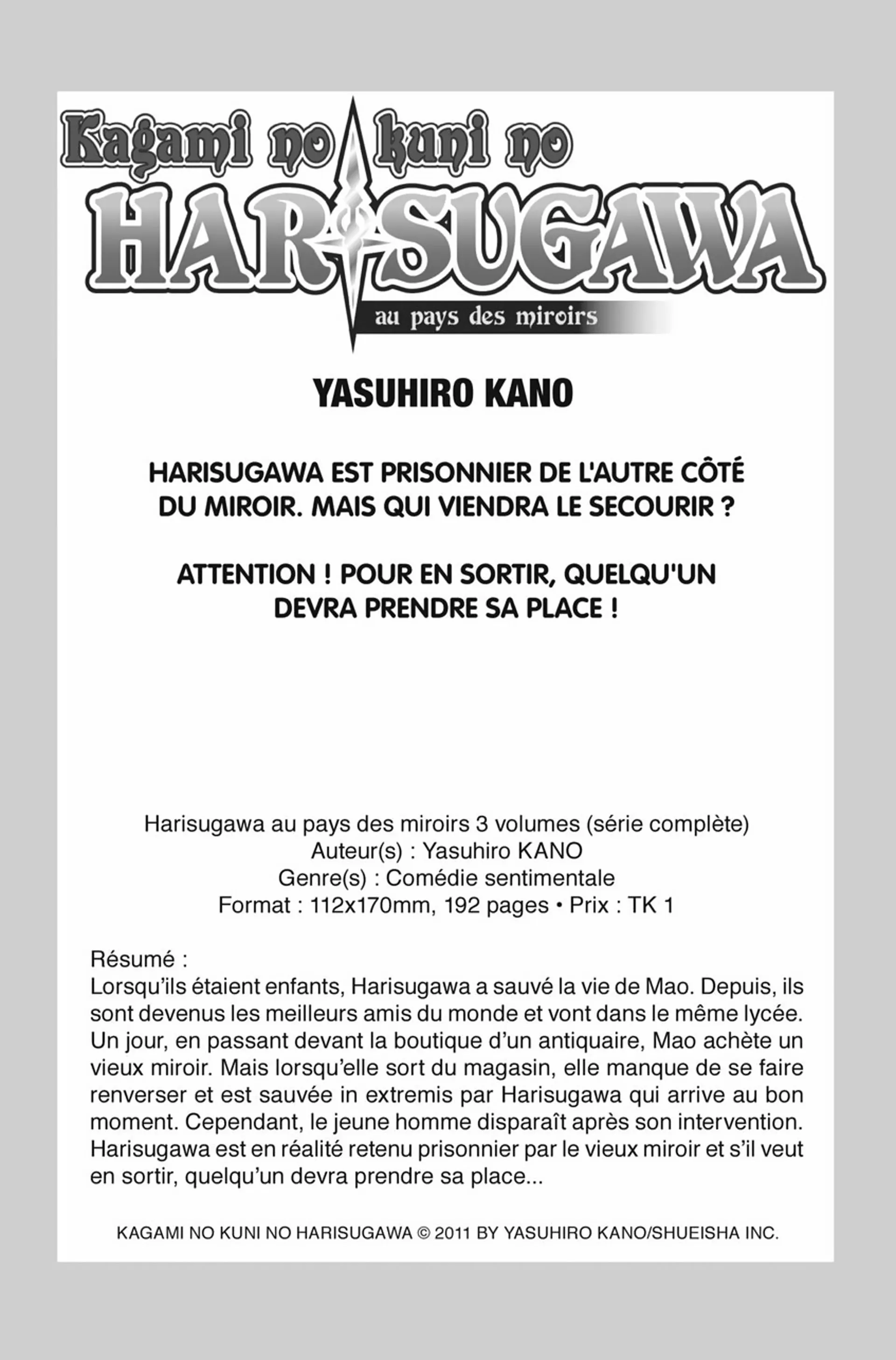 Kagami no kuni no
HARISUGAWA
au pays des miroirs

YASUHIRO KANO

HARISUGAWA EST PRISONNIER DE L'AUTRE CÔTÉ DU MIROIR. MAIS QUI VIENDRA LE SECOURIR ?

ATTENTION ! POUR EN SORTIR, QUELQU'UN DEVRA PRENDRE SA PLACE !

Harisugawa au pays des miroirs 3 volumes (série complète)
Auteur(s) : Yasuhiro KANO
Genre(s) : Comédie sentimentale
Format : 112x170mm, 192 pages • Prix : TK 1

Résumé :
Lorsqu'ils étaient enfants, Harisugawa a sauvé la vie de Mao. Depuis, ils sont devenus les meilleurs amis du monde et vont dans le même lycée. Un jour, en passant devant la boutique d'un antiquaire, Mao achète un vieux miroir. Mais lorsqu'elle sort du magasin, elle manque de se faire renverser et est sauvée in extremis par Harisugawa qui arrive au bon moment. Cependant, le jeune homme disparaît après son intervention. Harisugawa est en réalité retenu prisonnier par le vieux miroir et s'il veut en sortir, quelqu'un devra prendre sa place...

KAGAMI NO KUNI NO HARISUGAWA © 2011 BY YASUHIRO KANO/SHUEISHA INC.